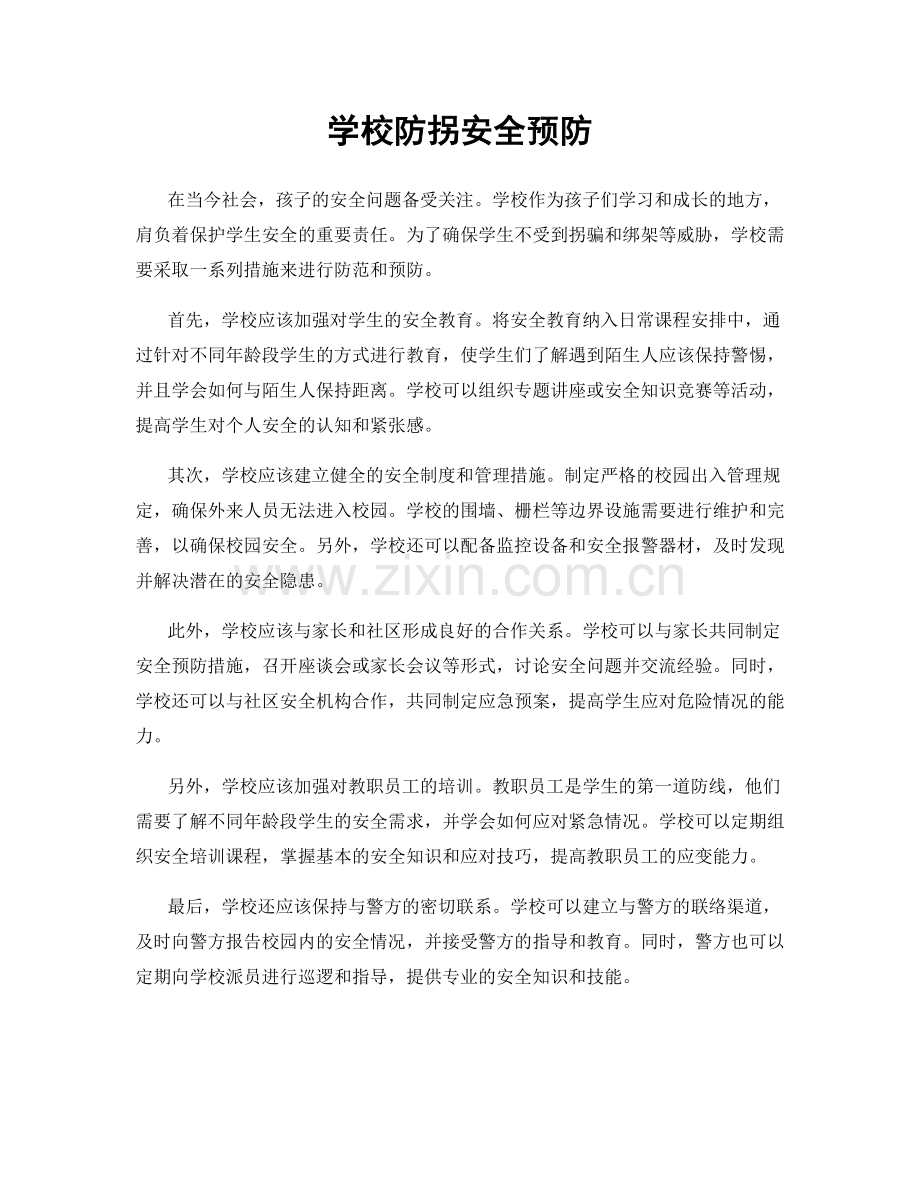 学校防拐安全预防

在当今社会，孩子的安全问题备受关注。学校作为孩子们学习和成长的地方，肩负着保护学生安全的重要责任。为了确保学生不受到拐骗和绑架等威胁，学校需要采取一系列措施来进行防范和预防。

首先，学校应该加强对学生的安全教育。将安全教育纳入日常课程安排中，通过针对不同年龄段学生的方式进行教育，使学生们了解遇到陌生人应该保持警惕，并且学会如何与陌生人保持距离。学校可以组织专题讲座或安全知识竞赛等活动，提高学生对个人安全的认知和紧张感。

其次，学校应该建立健全的安全制度和管理措施。制定严格的校园出入管理规定，确保外来人员无法进入校园。学校的围墙、栅栏等边界设施需要进行维护和完善，以确保校园安全。另外，学校还可以配备监控设备和安全报警器材，及时发现并解决潜在的安全隐患。

此外，学校应该与家长和社区形成良好的合作关系。学校可以与家长共同制定安全预防措施，召开座谈会或家长会议等形式，讨论安全问题并交流经验。同时，学校还可以与社区安全机构合作，共同制定应急预案，提高学生应对危险情况的能力。

另外，学校应该加强对教职员工的培训。教职员工是学生的第一道防线，他们需要了解不同年龄段学生的安全需求，并学会如何应对紧急情况。学校可以定期组织安全培训课程，掌握基本的安全知识和应对技巧，提高教职员工的应变能力。

最后，学校还应该保持与警方的密切联系。学校可以建立与警方的联络渠道，及时向警方报告校园内的安全情况，并接受警方的指导和教育。同时，警方也可以定期向学校派员进行巡逻和指导，提供专业的安全知识和技能。

www.zixin.com.cn